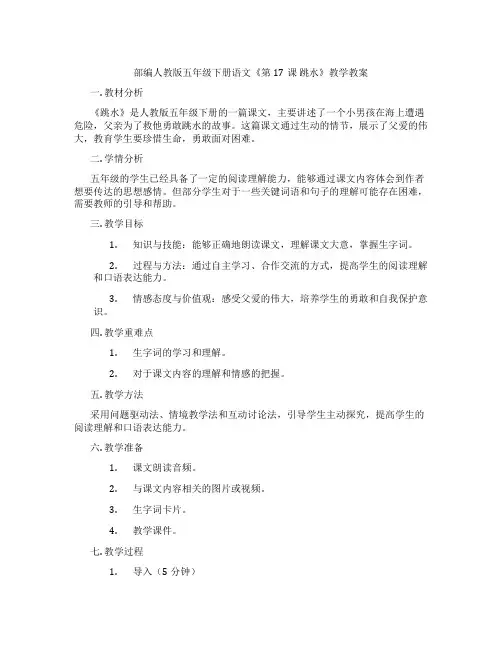 部编人教版五年级下册语文《第 17 课 跳水》教学教案

一. 教材分析

《跳水》是人教版五年级下册的一篇课文，主要讲述了一个小男孩在海上遭遇危险，父亲为了救他勇敢跳水的故事。这篇课文通过生动的情节，展示了父爱的伟大，教育学生要珍惜生命，勇敢面对困难。

二. 学情分析

五年级的学生已经具备了一定的阅读理解能力，能够通过课文内容体会到作者想要传达的思想感情。但部分学生对于一些关键词语和句子的理解可能存在困难，需要教师的引导和帮助。

三. 教学目标

1. 知识与技能：能够正确地朗读课文，理解课文大意，掌握生字词。

2. 过程与方法：通过自主学习、合作交流的方式，提高学生的阅读理解和口语表达能力。

3. 情感态度与价值观：感受父爱的伟大，培养学生的勇敢和自我保护意识。

四. 教学重难点

1. 生字词的学习和理解。

2. 对于课文内容的理解和情感的把握。

五. 教学方法

采用问题驱动法、情境教学法和互动讨论法，引导学生主动探究，提高学生的阅读理解和口语表达能力。

六. 教学准备

1. 课文朗读音频。

2. 与课文内容相关的图片或视频。

3. 生字词卡片。

4. 教学课件。

七. 教学过程

1. 导入（5 分钟）